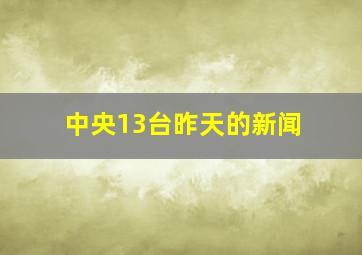 中央13台昨天的新闻